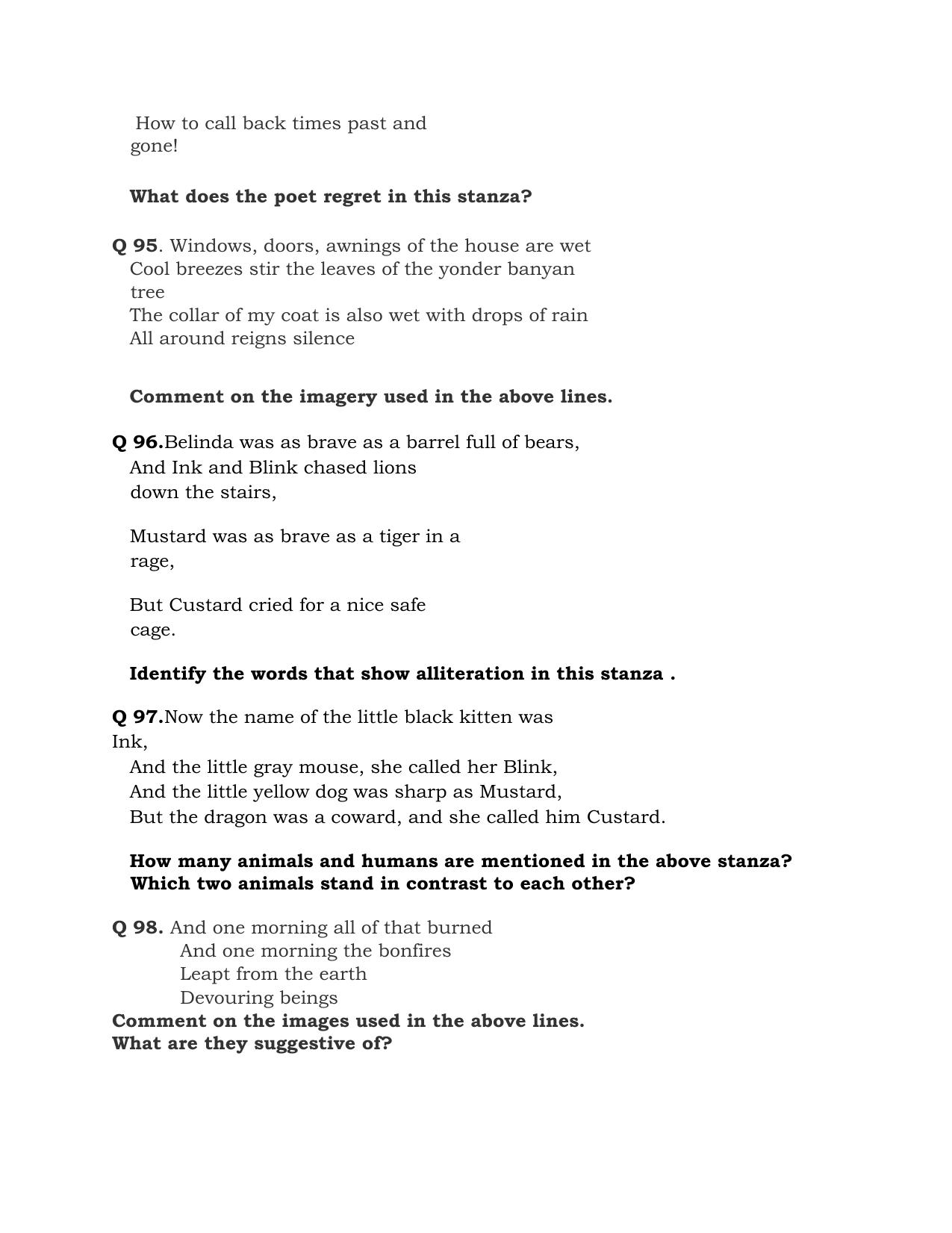 How to call back times past and gone!

What does the poet regret in this stanza?

Q 95. Windows, doors, awnings of the house are wet
Cool breezes stir the leaves of the yonder banyan tree
The collar of my coat is also wet with drops of rain
All around reigns silence

Comment on the imagery used in the above lines.

Q 96.Belinda was as brave as a barrel full of bears,
And Ink and Blink chased lions down the stairs,

Mustard was as brave as a tiger in a rage,

But Custard cried for a nice safe cage.

Identify the words that show alliteration in this stanza .

Q 97.Now the name of the little black kitten was Ink,
And the little gray mouse, she called her Blink,
And the little yellow dog was sharp as Mustard,
But the dragon was a coward, and she called him Custard.

How many animals and humans are mentioned in the above stanza?
Which two animals stand in contrast to each other?

Q 98. And one morning all of that burned
And one morning the bonfires
Leapt from the earth
Devouring beings
Comment on the images used in the above lines.
What are they suggestive of?